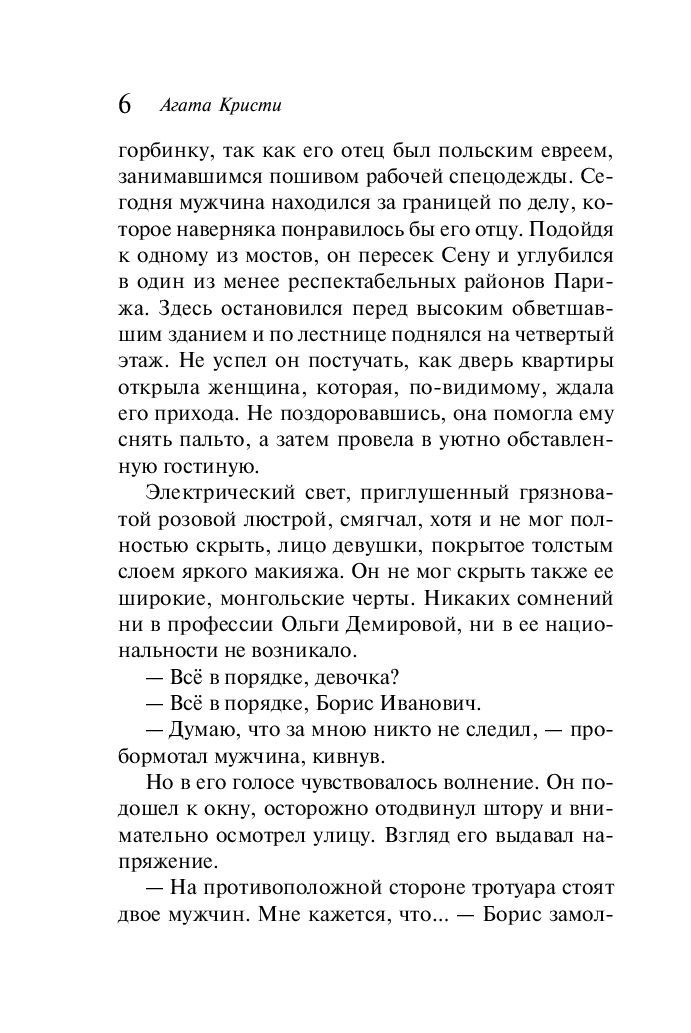 6 Агата Кристи

горбинку, так как его отец был польским евреем, занимавшимся пошивом рабочей спецодежды. Сегодня мужчина находился за границей по делу, которое наверняка понравилось бы его отцу. Подойдя к одному из мостов, он пересек Сену и углубился в один из менее респектабельных районов Парижа. Здесь остановился перед высоким обветшавшим зданием и по лестнице поднялся на четвертый этаж. Не успел он постучать, как дверь квартиры открыла женщина, которая, по-видимому, ждала его прихода. Не поздоровавшись, она помогла ему снять пальто, а затем провела в уютно обставленную гостиную.

Электрический свет, приглушенный грязноватой розовой люстрой, смягчал, хотя и не мог полностью скрыть, лицо девушки, покрытое толстым слоем яркого макияжа. Он не мог скрыть также ее широкие, монгольские черты. Никаких сомнений ни в профессии Ольги Демировой, ни в ее национальности не возникало.

— Всё в порядке, девочка?

— Всё в порядке, Борис Иванович.

— Думаю, что за мною никто не следил, — пробормотал мужчина, кивнув.

Но в его голосе чувствовалось волнение. Он подошел к окну, осторожно отодвинул штору и внимательно осмотрел улицу. Взгляд его выдавал напряжение.

— На противоположной стороне тротуара стоят двое мужчин. Мне кажется, что... — Борис замол-